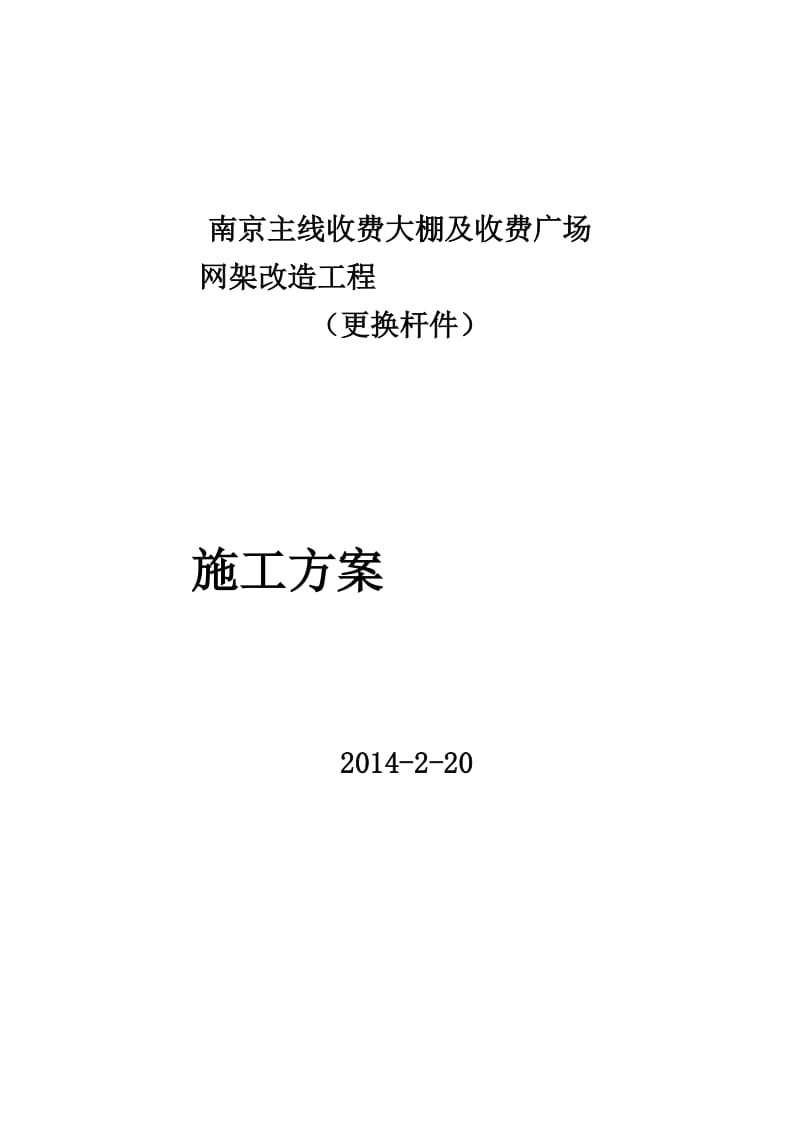 南京主线收费大棚及收费广场
网架改造工程
（更换杆件）

施工方案

2014-2-20